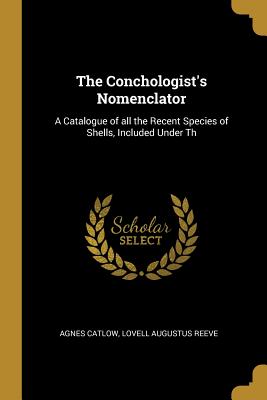 The Conchologist's Nomenclator

A Catalogue of all the Recent Species of Shells, Included Under Th

Scholar
SELECT

AGNES CATLOW, LOVELL AUGUSTUS REEVE